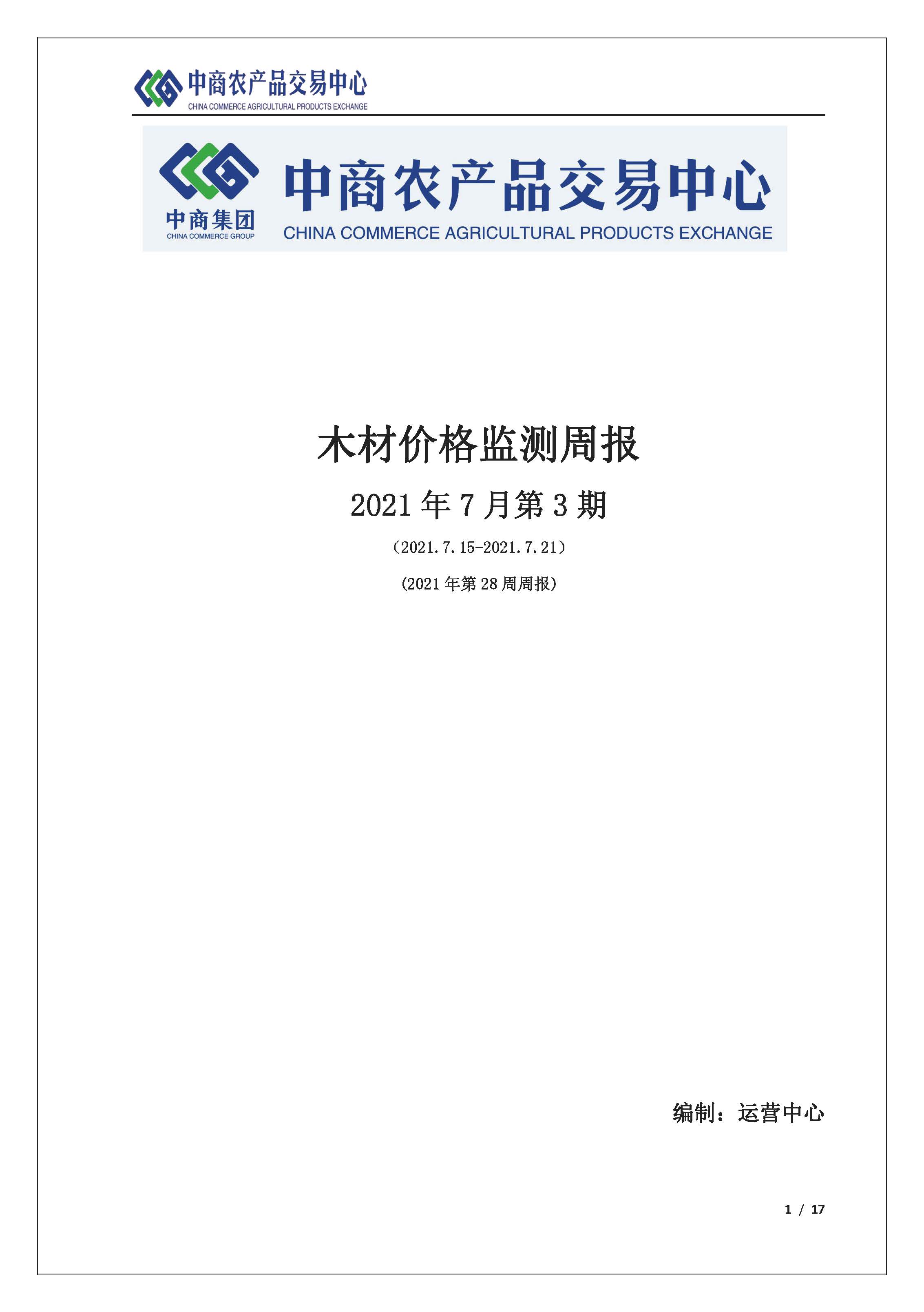 中商农产品交易中心
CHINA COMMERCE AGRICULTURAL PRODUCTS EXCHANGE

中商集团
CHINA COMMERCE GROUP
中商农产品交易中心
CHINA COMMERCE AGRICULTURAL PRODUCTS EXCHANGE

木材价格监测周报

2021年7月第3期

（2021.7.15-2021.7.21）

(2021年第28周周报)

编制：运营中心

1 / 17